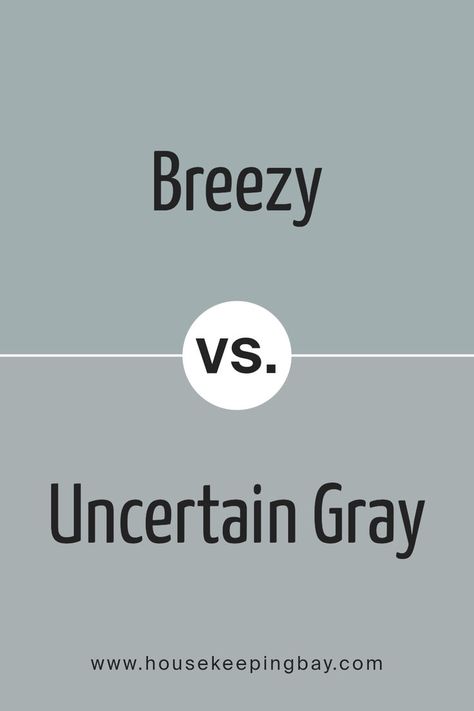 Breezy

vs.

Uncertain Gray

www.housekeepingbay.com